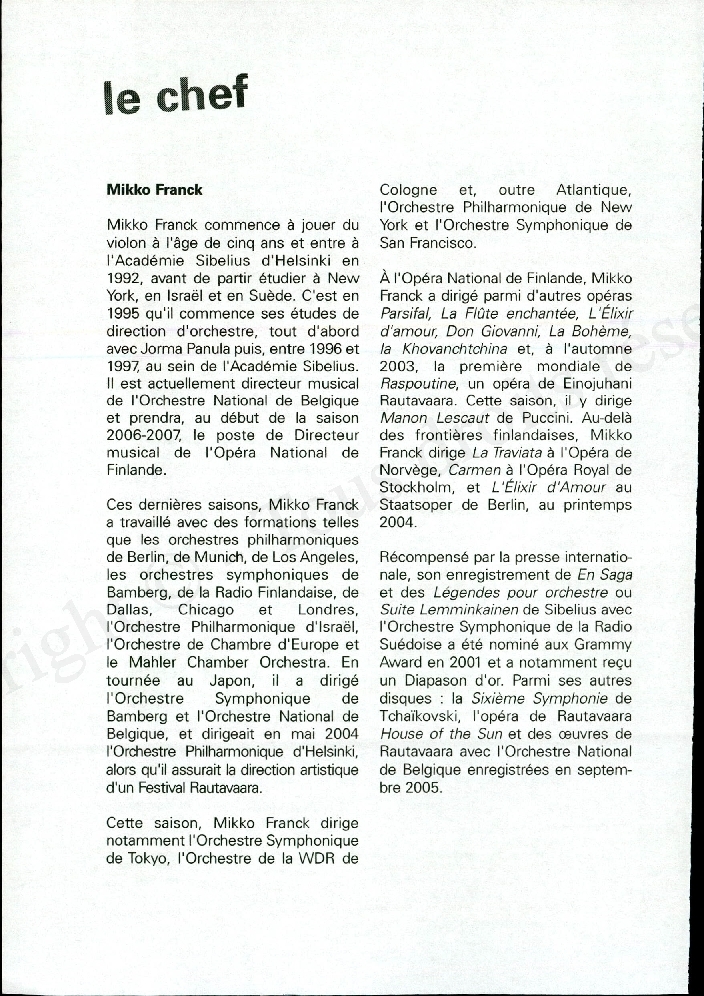 le chef

Mikko Franck

Mikko Franck commence à jouer du violon à l'âge de cinq ans et entre à l'Académie Sibelius d'Helsinki en 1992, avant de partir étudier à New York, en Israël et en Suède. C'est en 1995 qu'il commence ses études de direction d'orchestre, tout d'abord avec Jorma Panula puis, entre 1996 et 1997, au sein de l'Académie Sibelius. Il est actuellement directeur musical de l'Orchestre National de Belgique et prendra, au début de la saison 2006-2007, le poste de Directeur musical de l'Opéra National de Finlande.

Ces dernières saisons, Mikko Franck a travaillé avec des formations telles que les orchestres philharmoniques de Berlin, de Munich, de Los Angeles, les orchestres symphoniques de Bamberg, de la Radio Finlandaise, de Dallas, Chicago et Londres, l'Orchestre Philharmonique d'Israël, l'Orchestre de Chambre d'Europe et le Mahler Chamber Orchestra. En tournée au Japon, il a dirigé l'Orchestre Symphonique de Bamberg et l'Orchestre National de Belgique, et dirigeait en mai 2004 l'Orchestre Philharmonique d'Helsinki, alors qu'il assurait la direction artistique d'un Festival Rautavaara.

Cette saison, Mikko Franck dirige notamment l'Orchestre Symphonique de Tokyo, l'Orchestre de la WDR de Cologne et, outre Atlantique, l'Orchestre Philharmonique de New York et l'Orchestre Symphonique de San Francisco.

À l'Opéra National de Finlande, Mikko Franck a dirigé parmi d'autres opéras Parsifal, La Flûte enchantée, L'Élixir d'amour, Don Giovanni, La Bohème, la Khovanchtchina et, à l'automne 2003, la première mondiale de Raspoutine, un opéra de Einojuhani Rautavaara. Cette saison, il y dirige Manon Lescaut de Puccini. Au-delà des frontières finlandaises, Mikko Franck dirige La Traviata à l'Opéra de Norvège, Carmen à l'Opéra Royal de Stockholm, et L'Élixir d'Amour au Staatsoper de Berlin, au printemps 2004.

Récompensé par la presse internationale, son enregistrement de En Saga et des Légendes pour orchestre ou Suite Lemminkainen de Sibelius avec l'Orchestre Symphonique de la Radio Suédoise a été nominé aux Grammy Award en 2001 et a notamment reçu un Diapason d'or. Parmi ses autres disques : la Sixième Symphonie de Tchaïkovski, l'opéra de Rautavaara House of the Sun et des œuvres de Rautavaara avec l'Orchestre National de Belgique enregistrées en septembre 2005.